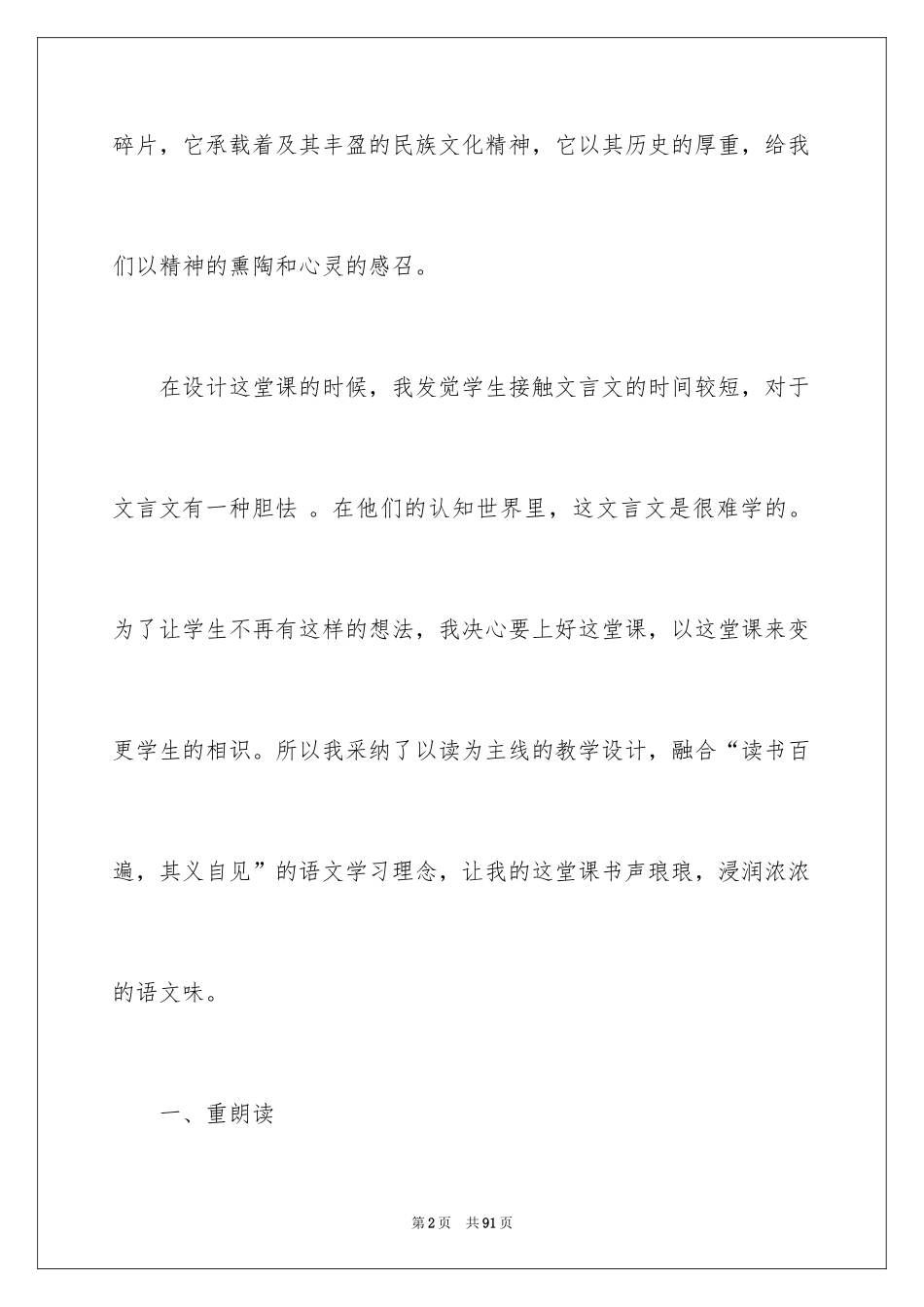 碎片，它承载着及其丰盈的民族文化精神，它以其历史的厚重，给我们以精神的熏陶和心灵的感召。

在设计这堂课的时候，我发觉学生接触文言文的时间较短，对于文言文有一种胆怯 。在他们的认知世界里，这文言文是很难学的。为了让学生不再有这样的想法，我决心要上好这堂课，以这堂课来变更学生的相识。所以我采纳了以读为主线的教学设计，融合“读书百遍，其义自见”的语文学习理念，让我的这堂课书声琅琅，浸润浓浓的语文味。

一、重朗读

第2页 共91页